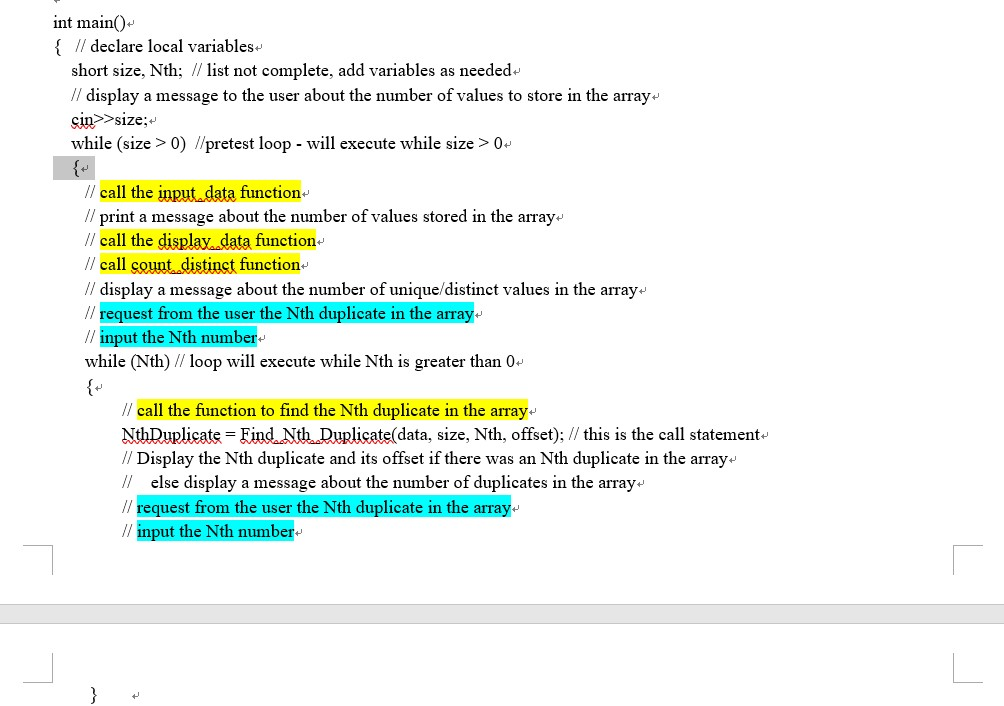 int main()
{ // declare local variables
short size, Nth; // list not complete, add variables as needed
// display a message to the user about the number of values to store in the array
cin>>size;
while (size > 0) //pretest loop - will execute while size > 0
{
// call the input_data function
// print a message about the number of values stored in the array
// call the display_data function
// call count_distinct function
// display a message about the number of unique/distinct values in the array
// request from the user the Nth duplicate in the array
// input the Nth number
while (Nth) // loop will execute while Nth is greater than 0
{
// call the function to find the Nth duplicate in the array
NthDuplicate = Find_Nth_Duplicate(data, size, Nth, offset); // this is the call statement
// Display the Nth duplicate and its offset if there was an Nth duplicate in the array
// else display a message about the number of duplicates in the array
// request from the user the Nth duplicate in the array
// input the Nth number

}